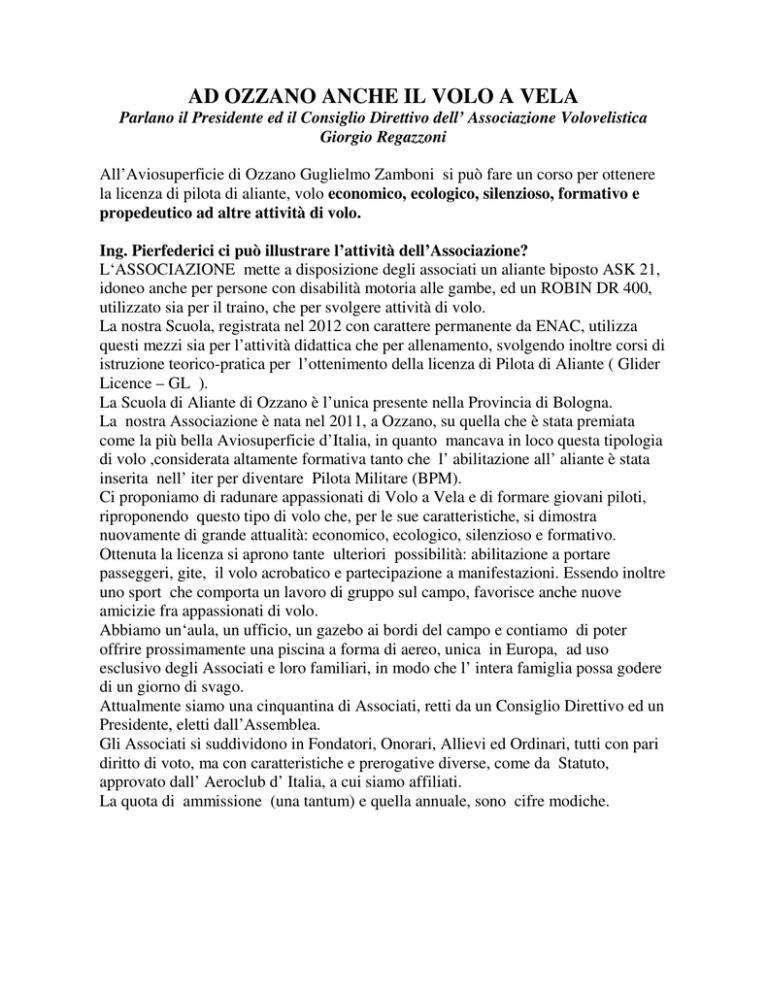 AD OZZANO ANCHE IL VOLO A VELA
Parlano il Presidente ed il Consiglio Direttivo dell' Associazione Volovelistica Giorgio Regazzoni

All'Aviosuperficie di Ozzano Guglielmo Zamboni si può fare un corso per ottenere la licenza di pilota di aliante, volo economico, ecologico, silenzioso, formativo e propedeutico ad altre attività di volo.

Ing. Pierfederici ci può illustrare l'attività dell'Associazione?
L'ASSOCIAZIONE mette a disposizione degli associati un aliante biposto ASK 21, idoneo anche per persone con disabilità motoria alle gambe, ed un ROBIN DR 400, utilizzato sia per il traino, che per svolgere attività di volo.
La nostra Scuola, registrata nel 2012 con carattere permanente da ENAC, utilizza questi mezzi sia per l'attività didattica che per allenamento, svolgendo inoltre corsi di istruzione teorico-pratica per l'ottenimento della licenza di Pilota di Aliante ( Glider Licence – GL ).
La Scuola di Aliante di Ozzano è l'unica presente nella Provincia di Bologna.
La nostra Associazione è nata nel 2011, a Ozzano, su quella che è stata premiata come la più bella Aviosuperficie d'Italia, in quanto mancava in loco questa tipologia di volo ,considerata altamente formativa tanto che l' abilitazione all' aliante è stata inserita nell' iter per diventare Pilota Militare (BPM).
Ci proponiamo di radunare appassionati di Volo a Vela e di formare giovani piloti, riproponendo questo tipo di volo che, per le sue caratteristiche, si dimostra nuovamente di grande attualità: economico, ecologico, silenzioso e formativo.
Ottenuta la licenza si aprono tante ulteriori possibilità: abilitazione a portare passeggeri, gite, il volo acrobatico e partecipazione a manifestazioni. Essendo inoltre uno sport che comporta un lavoro di gruppo sul campo, favorisce anche nuove amicizie fra appassionati di volo.
Abbiamo un'aula, un ufficio, un gazebo ai bordi del campo e contiamo di poter offrire prossimamente una piscina a forma di aereo, unica in Europa, ad uso esclusivo degli Associati e loro familiari, in modo che l' intera famiglia possa godere di un giorno di svago.
Attualmente siamo una cinquantina di Associati, retti da un Consiglio Direttivo ed un Presidente, eletti dall'Assemblea.
Gli Associati si suddividono in Fondatori, Onorari, Allievi ed Ordinari, tutti con pari diritto di voto, ma con caratteristiche e prerogative diverse, come da Statuto, approvato dall' Aeroclub d' Italia, a cui siamo affiliati.
La quota di ammissione (una tantum) e quella annuale, sono cifre modiche.